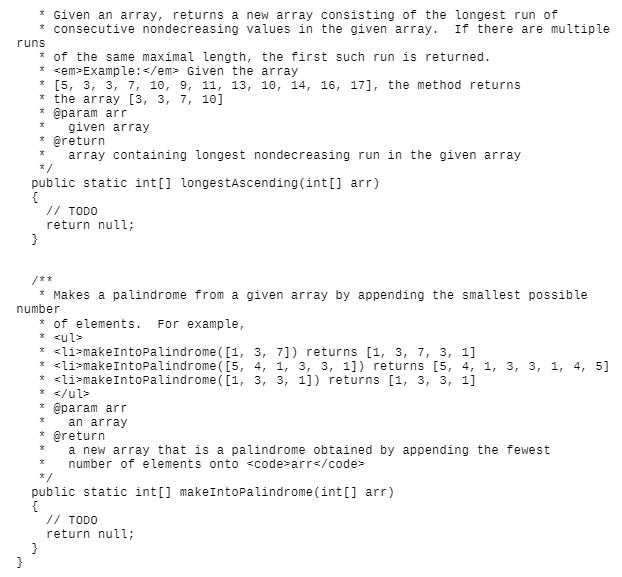 * Given an array, returns a new array consisting of the longest run of
   * consecutive nondecreasing values in the given array.  If there are multiple
runs
   * of the same maximal length, the first such run is returned.
   * <em>Example:</em> Given the array
   * [5, 3, 3, 7, 10, 9, 11, 13, 10, 14, 16, 17], the method returns
   * the array [3, 3, 7, 10]
   * @param arr
   *   given array
   * @return
   *   array containing longest nondecreasing run in the given array
   */
  public static int[] longestAscending(int[] arr)
  {
    // TODO
    return null;
  }


  /**
   * Makes a palindrome from a given array by appending the smallest possible
number
   * of elements.  For example,
   * <ul>
   * <li>makeIntoPalindrome([1, 3, 7]) returns [1, 3, 7, 3, 1]
   * <li>makeIntoPalindrome([5, 4, 1, 3, 3, 1]) returns [5, 4, 1, 3, 3, 1, 4, 5]
   * <li>makeIntoPalindrome([1, 3, 3, 1]) returns [1, 3, 3, 1]
   * </ul>
   * @param arr
   *   an array
   * @return
   *   a new array that is a palindrome obtained by appending the fewest
   *   number of elements onto <code>arr</code>
   */
  public static int[] makeIntoPalindrome(int[] arr)
  {
    // TODO
    return null;
  }
}